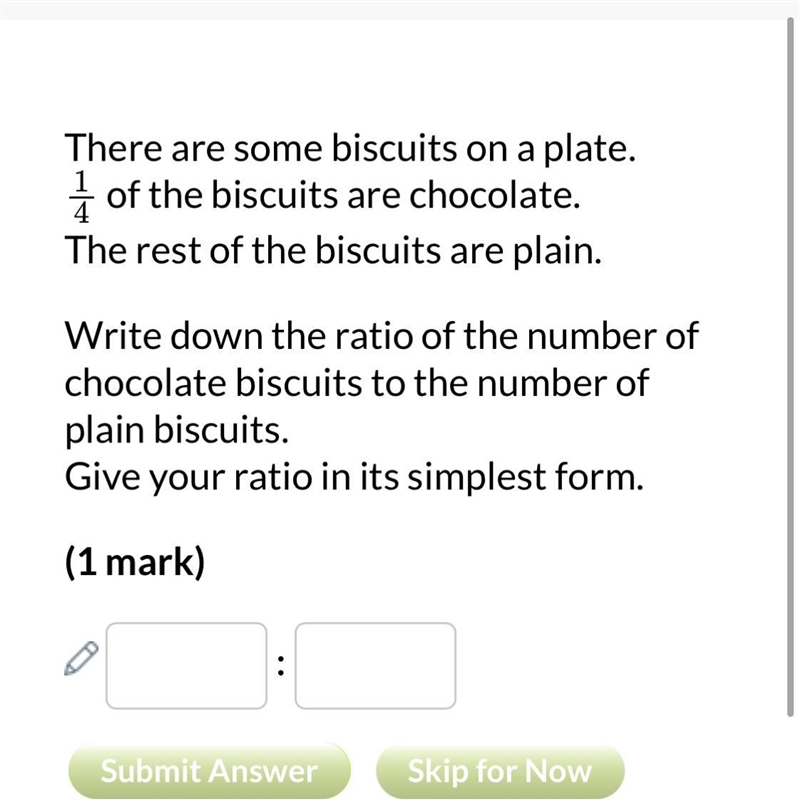 There are some biscuits on a plate.
$\frac{1}{4}$ of the biscuits are chocolate.
The rest of the biscuits are plain.

Write down the ratio of the number of chocolate biscuits to the number of plain biscuits.
Give your ratio in its simplest form.

(1 mark)

:

Submit Answer

Skip for Now